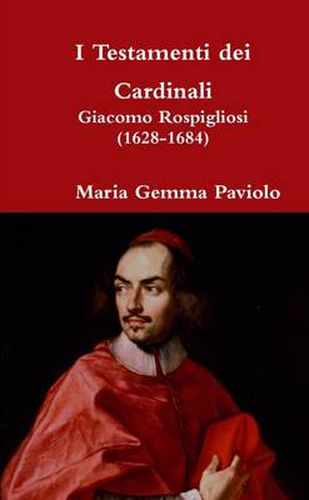 I Testamenti dei Cardinali

Giacomo Rospigliosi
(1628-1684)

Maria Gemma Paviolo